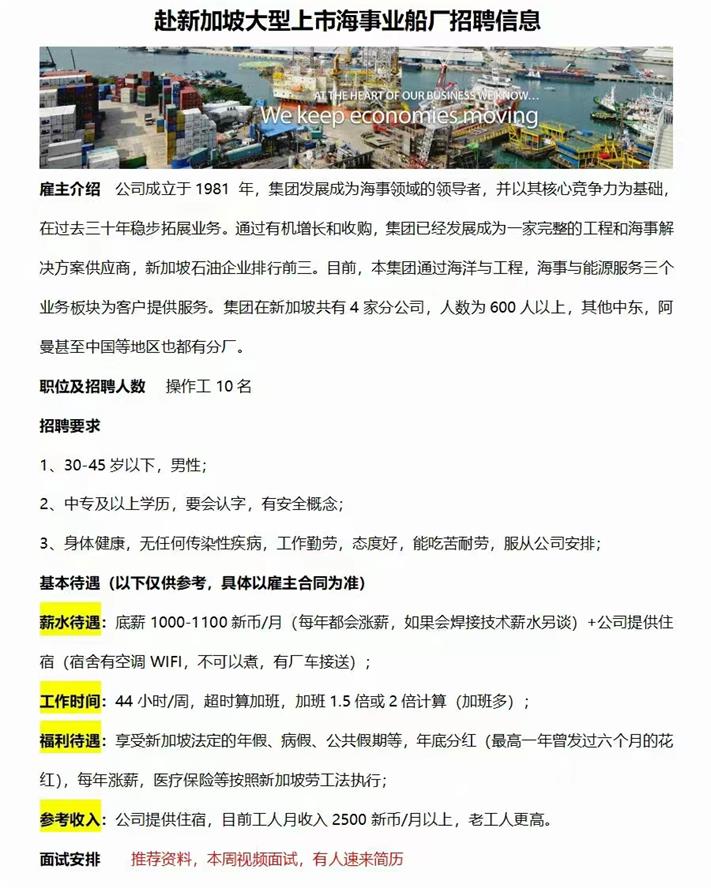 赴新加坡大型上市海事业船厂招聘信息

AT THE HEART OF OUR BUSINESS WE KNOW...
We keep economies moving

雇主介绍　公司成立于 1981 年，集团发展成为海事领域的领导者，并以其核心竞争力为基础，在过去三十年稳步拓展业务。通过有机增长和收购，集团已经发展成为一家完整的工程和海事解决方案供应商，新加坡石油企业排行前三。目前，本集团通过海洋与工程，海事与能源服务三个业务板块为客户提供服务。集团在新加坡共有 4 家分公司，人数为 600 人以上，其他中东，阿曼甚至中国等地区也都有分厂。

职位及招聘人数　操作工 10 名

招聘要求

1、30-45 岁以下，男性；

2、中专及以上学历，要会认字，有安全概念；

3、身体健康，无任何传染性疾病，工作勤劳，态度好，能吃苦耐劳，服从公司安排；

基本待遇（以下仅供参考，具体以雇主合同为准）

薪水待遇：底薪 1000-1100 新币/月（每年都会涨薪，如果会焊接技术薪水另谈）+公司提供住宿（宿舍有空调 WIFI，不可以煮，有厂车接送）；

工作时间：44 小时/周，超时算加班，加班 1.5 倍或 2 倍计算（加班多）；

福利待遇：享受新加坡法定的年假、病假、公共假期等，年底分红（最高一年曾发过六个月的花红），每年涨薪，医疗保险等按照新加坡劳工法执行；

参考收入：公司提供住宿，目前工人月收入 2500 新币/月以上，老工人更高。

面试安排　推荐资料，本周视频面试，有人速来简历